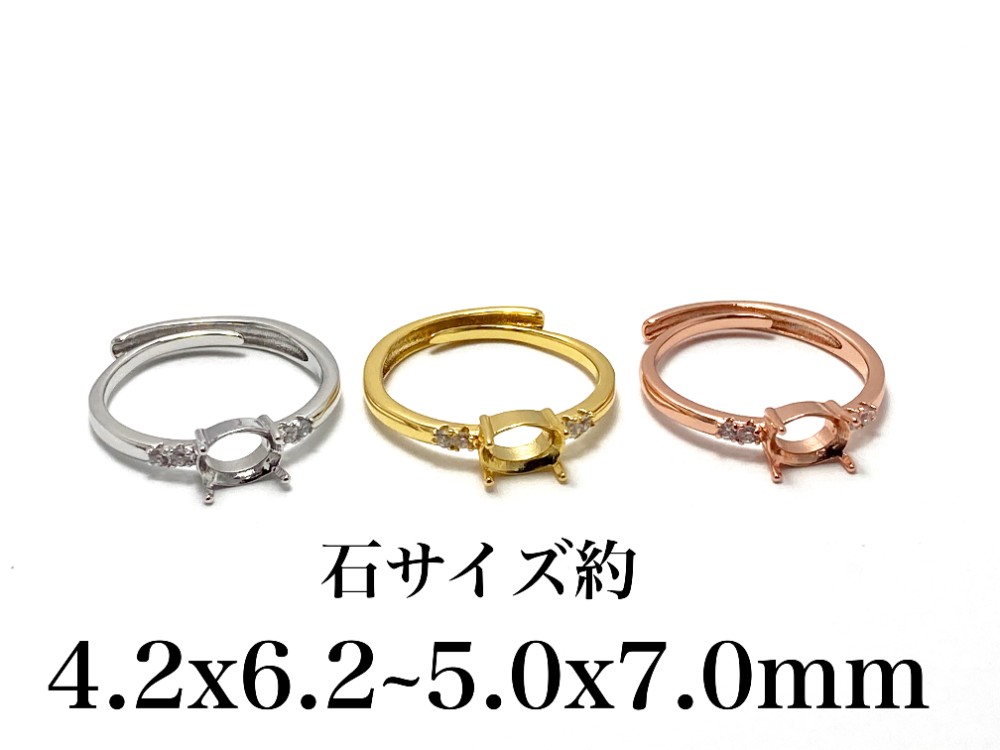 石サイズ約
4.2x6.2~5.0x7.0mm